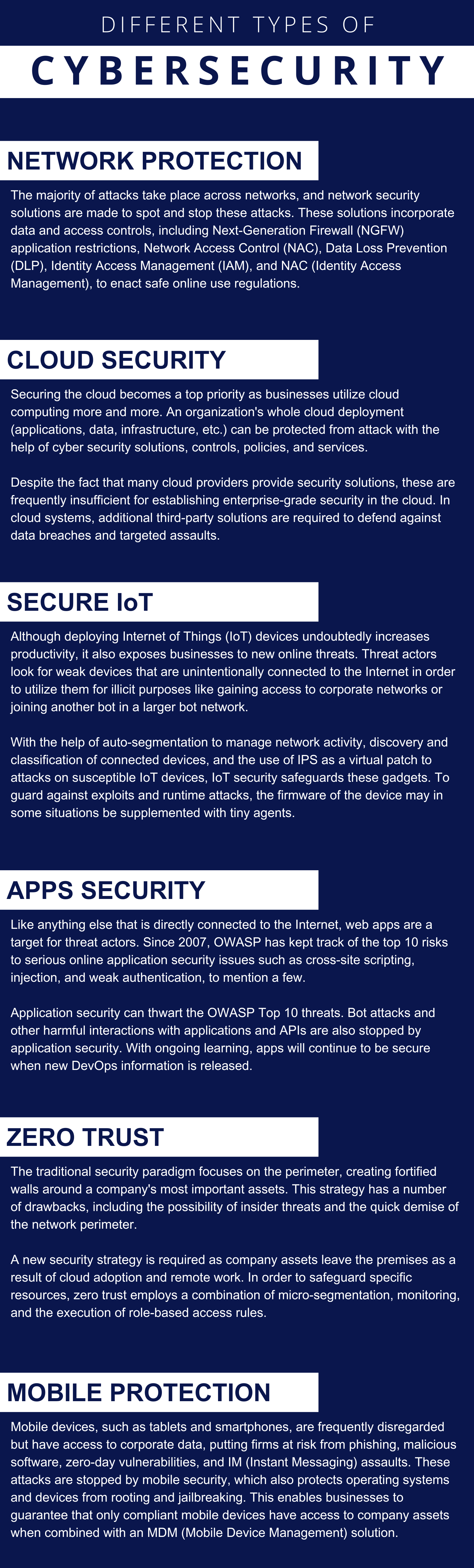 DIFFERENT TYPES OF

CYBERSECURITY

NETWORK PROTECTION

The majority of attacks take place across networks, and network security solutions are made to spot and stop these attacks. These solutions incorporate data and access controls, including Next-Generation Firewall (NGFW) application restrictions, Network Access Control (NAC), Data Loss Prevention (DLP), Identity Access Management (IAM), and NAC (Identity Access Management), to enact safe online use regulations.

CLOUD SECURITY

Securing the cloud becomes a top priority as businesses utilize cloud computing more and more. An organization's whole cloud deployment (applications, data, infrastructure, etc.) can be protected from attack with the help of cyber security solutions, controls, policies, and services.

Despite the fact that many cloud providers provide security solutions, these are frequently insufficient for establishing enterprise-grade security in the cloud. In cloud systems, additional third-party solutions are required to defend against data breaches and targeted assaults.

SECURE IoT

Although deploying Internet of Things (IoT) devices undoubtedly increases productivity, it also exposes businesses to new online threats. Threat actors look for weak devices that are unintentionally connected to the Internet in order to utilize them for illicit purposes like gaining access to corporate networks or joining another bot in a larger bot network.

With the help of auto-segmentation to manage network activity, discovery and classification of connected devices, and the use of IPS as a virtual patch to attacks on susceptible IoT devices, IoT security safeguards these gadgets. To guard against exploits and runtime attacks, the firmware of the device may in some situations be supplemented with tiny agents.

APPS SECURITY

Like anything else that is directly connected to the Internet, web apps are a target for threat actors. Since 2007, OWASP has kept track of the top 10 risks to serious online application security issues such as cross-site scripting, injection, and weak authentication, to mention a few.

Application security can thwart the OWASP Top 10 threats. Bot attacks and other harmful interactions with applications and APIs are also stopped by application security. With ongoing learning, apps will continue to be secure when new DevOps information is released.

ZERO TRUST

The traditional security paradigm focuses on the perimeter, creating fortified walls around a company's most important assets. This strategy has a number of drawbacks, including the possibility of insider threats and the quick demise of the network perimeter.

A new security strategy is required as company assets leave the premises as a result of cloud adoption and remote work. In order to safeguard specific resources, zero trust employs a combination of micro-segmentation, monitoring, and the execution of role-based access rules.

MOBILE PROTECTION

Mobile devices, such as tablets and smartphones, are frequently disregarded but have access to corporate data, putting firms at risk from phishing, malicious software, zero-day vulnerabilities, and IM (Instant Messaging) assaults. These attacks are stopped by mobile security, which also protects operating systems and devices from rooting and jailbreaking. This enables businesses to guarantee that only compliant mobile devices have access to company assets when combined with an MDM (Mobile Device Management) solution.